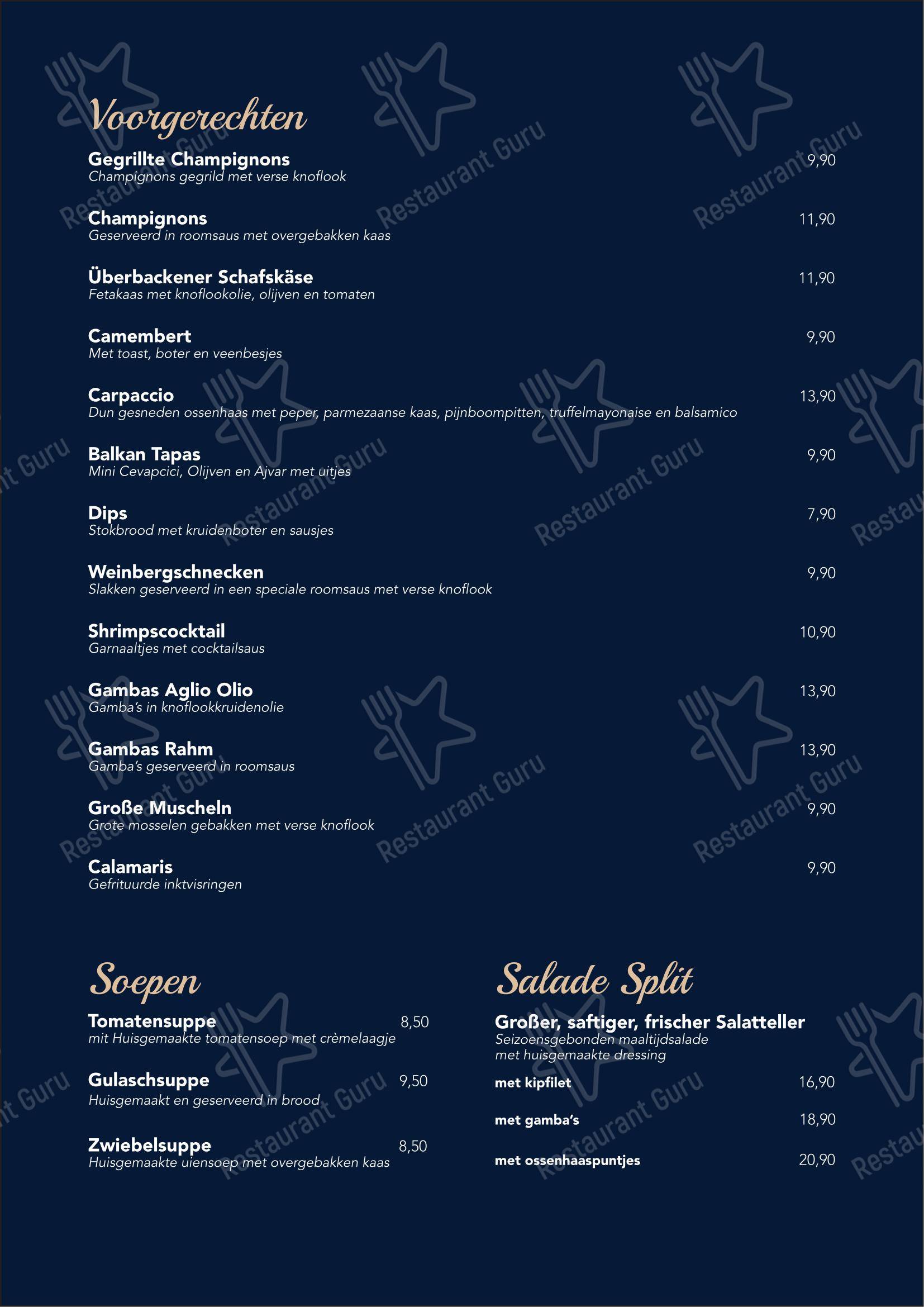 Voorgerechten

Gegrillte Champignons 9,90
Champignons gegrild met verse knoflook

Champignons 11,90
Geserveerd in roomsaus met overgebakken kaas

Überbackener Schafskäse 11,90
Fetakaas met knoflookolie, olijven en tomaten

Camembert 9,90
Met toast, boter en veenbesjes

Carpaccio 13,90
Dun gesneden ossenhaas met peper, parmezaanse kaas, pijnboompitten, truffelmayonaise en balsamico

Balkan Tapas 9,90
Mini Cevapcici, Olijven en Ajvar met uitjes

Dips 7,90
Stokbrood met kruidenboter en sausjes

Weinbergschnecken 9,90
Slakken geserveerd in een speciale roomsaus met verse knoflook

Shrimpscocktail 10,90
Garnaaltjes met cocktailsaus

Gambas Aglio Olio 13,90
Gamba's in knoflookkruidenolie

Gambas Rahm 13,90
Gamba's geserveerd in roomsaus

Große Muscheln 9,90
Grote mosselen gebakken met verse knoflook

Calamaris 9,90
Gefrituurde inktvisringen

Soepen

Tomatensuppe 8,50
mit Huisgemaakte tomatensoep met crèmelaagje

Gulaschsuppe 9,50
Huisgemaakt en geserveerd in brood

Zwiebelsuppe 8,50
Huisgemaakte uiensoep met overgebakken kaas

Salade Split

Großer, saftiger, frischer Salatteller
Seizoensgebonden maaltijdsalade
met huisgemaakte dressing

met kipfilet 16,90

met gamba's 18,90

met ossenhaaspuntjes 20,90

Restaurant Guru